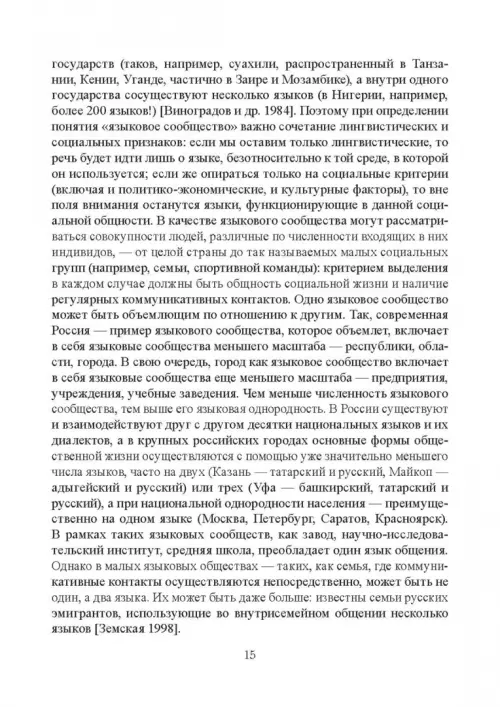 государств (таков, например, суахили, распространенный в Танзании, Кении, Уганде, частично в Заире и Мозамбике), а внутри одного государства сосуществуют несколько языков (в Нигерии, например, более 200 языков!) [Виноградов и др. 1984]. Поэтому при определении понятия «языковое сообщество» важно сочетание лингвистических и социальных признаков: если мы оставим только лингвистические, то речь будет идти лишь о языке, безотносительно к той среде, в которой он используется; если же опираться только на социальные критерии (включая и политико-экономические, и культурные факторы), то вне поля внимания останутся языки, функционирующие в данной социальной общности. В качестве языкового сообщества могут рассматриваться совокупности людей, различные по численности входящих в них индивидов, — от целой страны до так называемых малых социальных групп (например, семьи, спортивной команды): критерием выделения в каждом случае должны быть общность социальной жизни и наличие регулярных коммуникативных контактов. Одно языковое сообщество может быть объемлющим по отношению к другим. Так, современная Россия — пример языкового сообщества, которое объемлет, включает в себя языковые сообщества меньшего масштаба — республики, области, города. В свою очередь, город как языковое сообщество включает в себя языковые сообщества еще меньшего масштаба — предприятия, учреждения, учебные заведения. Чем меньше численность языкового сообщества, тем выше его языковая однородность. В России существуют и взаимодействуют друг с другом десятки национальных языков и их диалектов, а в крупных российских городах основные формы общественной жизни осуществляются с помощью уже значительно меньшего числа языков, часто на двух (Казань — татарский и русский, Майкоп — адыгейский и русский) или трех (Уфа — башкирский, татарский и русский), а при национальной однородности населения — преимущественно на одном языке (Москва, Петербург, Саратов, Красноярск). В рамках таких языковых сообществ, как завод, научно-исследовательский институт, средняя школа, преобладает один язык общения. Однако в малых языковых обществах — таких, как семья, где коммуникативные контакты осуществляются непосредственно, может быть не один, а два языка. Их может быть даже больше: известны семьи русских эмигрантов, использующие во внутрисемейном общении несколько языков [Земская 1998].

15